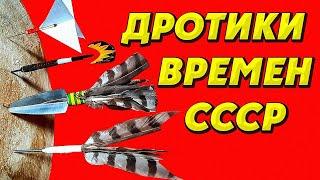 ДРОТИКИ
ВРЕМЕН
СССР